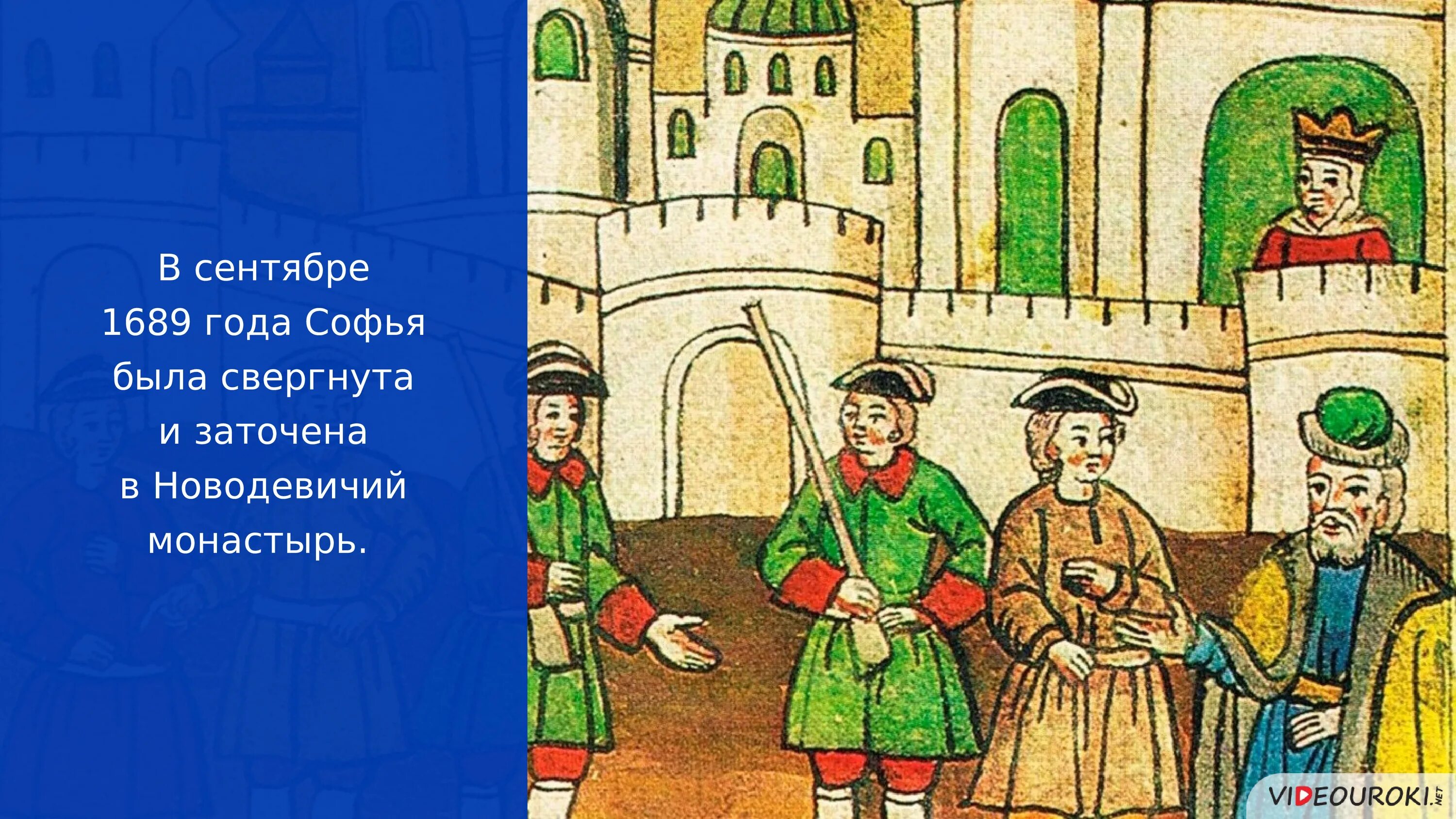 В сентябре 1689 года Софья была свергнута и заточена в Новодевичий монастырь.

VIDEOUROKI.NET